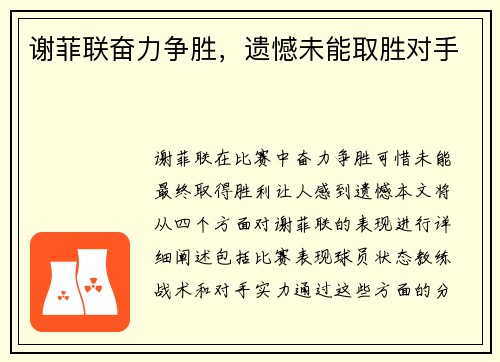 谢菲联奋力争胜，遗憾未能取胜对手

谢菲联在比赛中奋力争胜可惜未能最终取得胜利让人感到遗憾本文将从四个方面对谢菲联的表现进行详细阐述包括比赛表现球员状态教练战术和对手实力通过这些方面的分